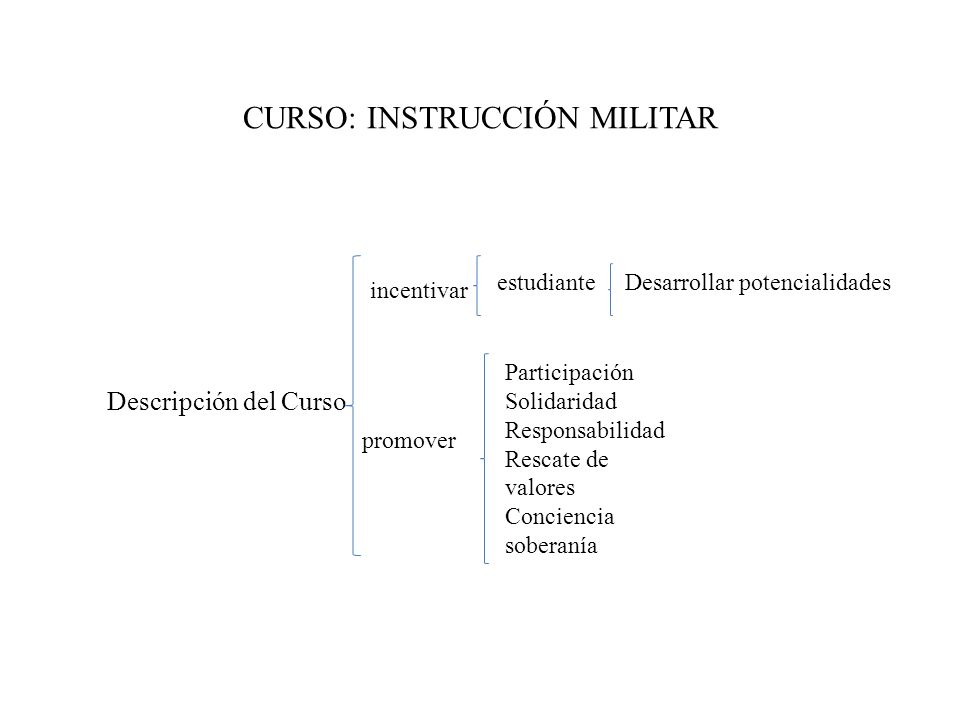 CURSO: INSTRUCCIÓN MILITAR

Descripción del Curso

incentivar

estudiante

Desarrollar potencialidades

promover

Participación
Solidaridad
Responsabilidad
Rescate de valores
Conciencia soberanía